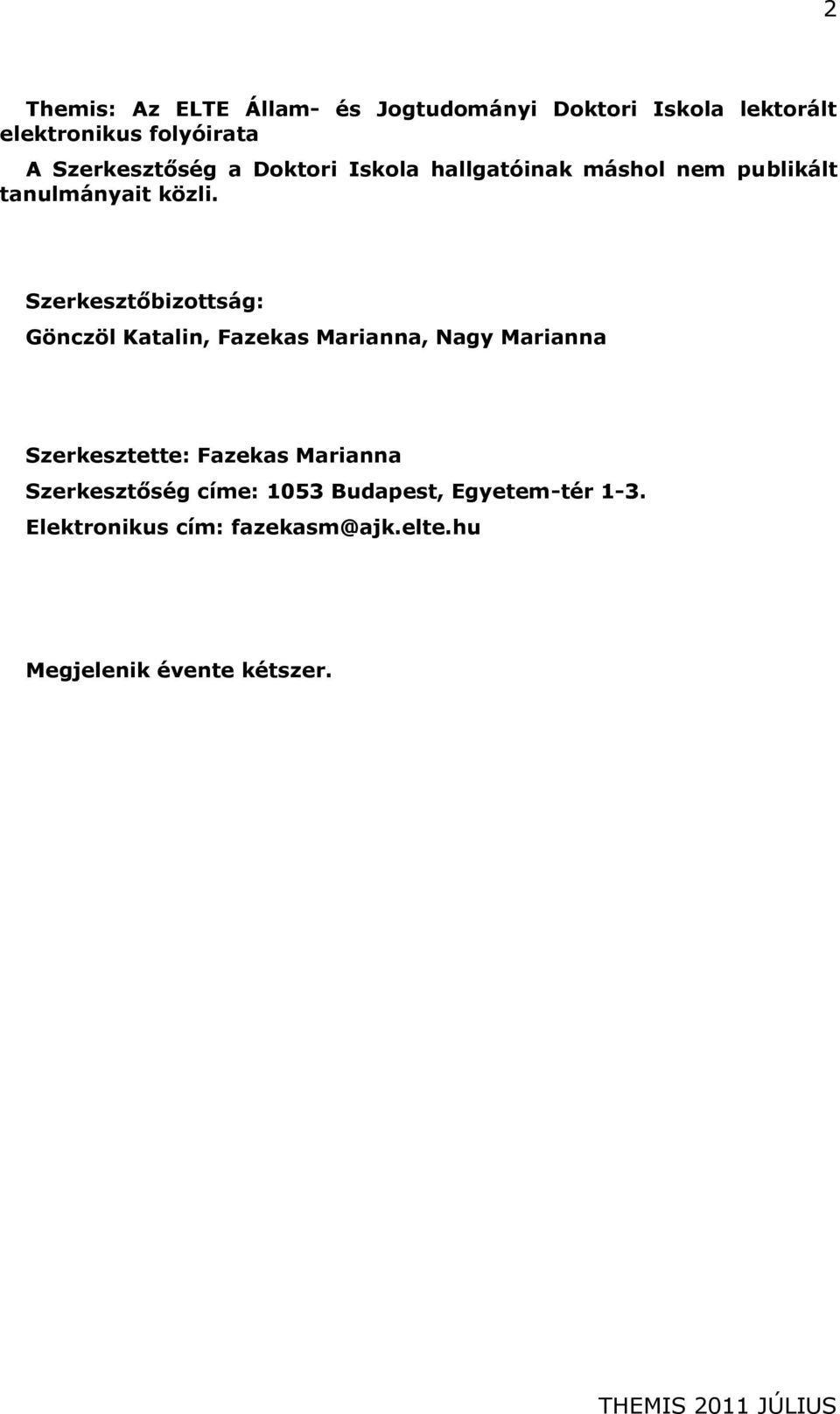 2

Themis: Az ELTE Állam- és Jogtudományi Doktori Iskola lektorált elektronikus folyóirata

A Szerkesztőség a Doktori Iskola hallgatóinak máshol nem publikált tanulmányait közli.

Szerkesztőbizottság:

Gönczöl Katalin, Fazekas Marianna, Nagy Marianna

Szerkesztette: Fazekas Marianna

Szerkesztőség címe: 1053 Budapest, Egyetem-tér 1-3.

Elektronikus cím: fazekasm@ajk.elte.hu

Megjelenik évente kétszer.

THEMIS 2011 JÚLIUS